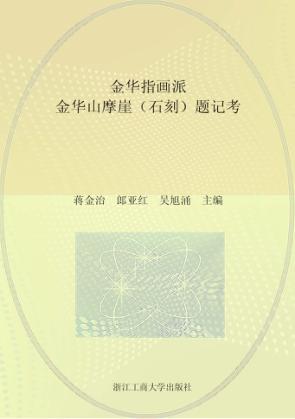 金华指画派
金华山摩崖（石刻）题记考

蒋金治　郎亚红　吴旭涌　主编

浙江工商大学出版社